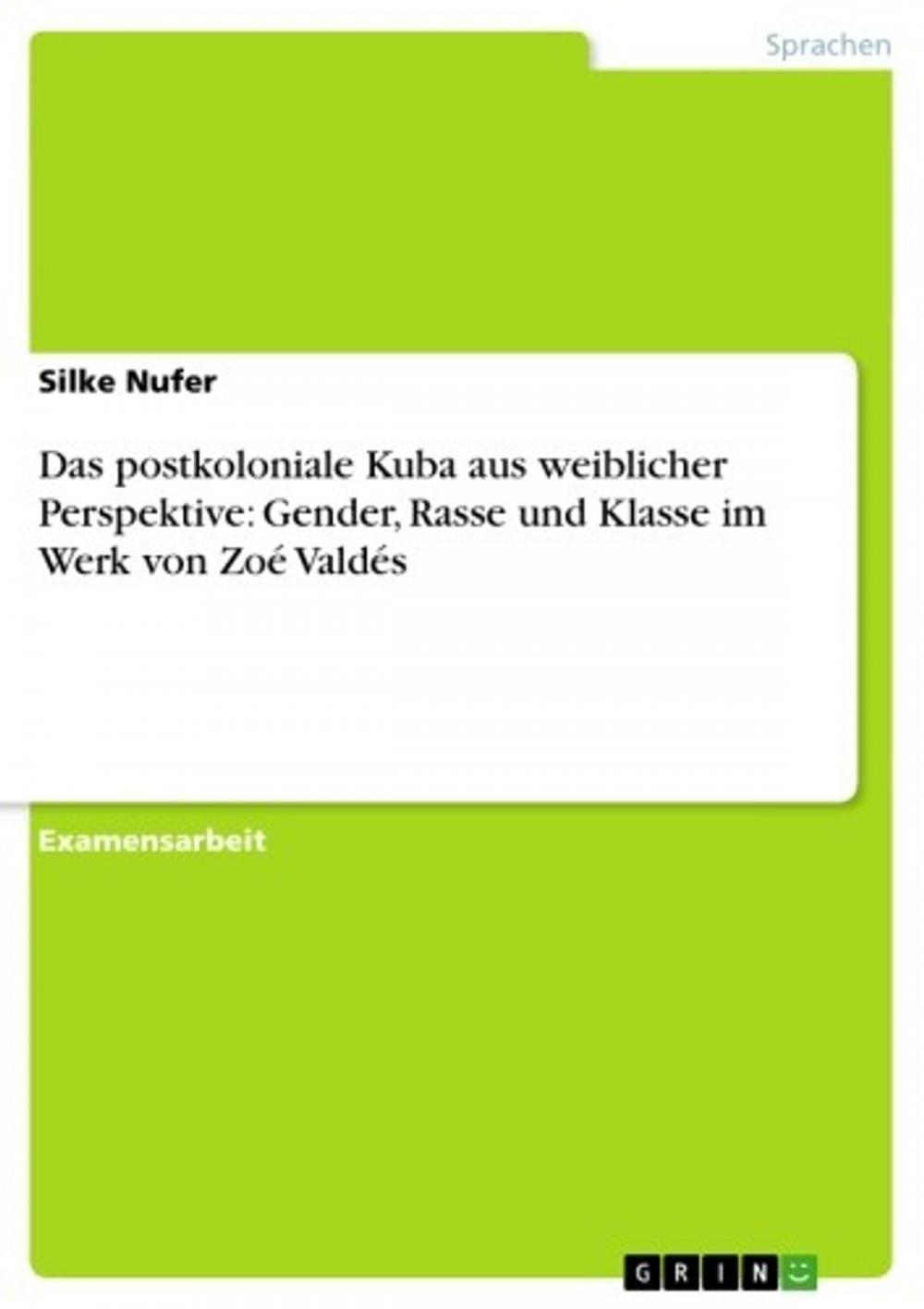 Sprachen

Silke Nufer

Das postkoloniale Kuba aus weiblicher Perspektive: Gender, Rasse und Klasse im Werk von Zoé Valdés

Examensarbeit

GRIN